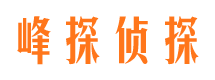 峰探侦探